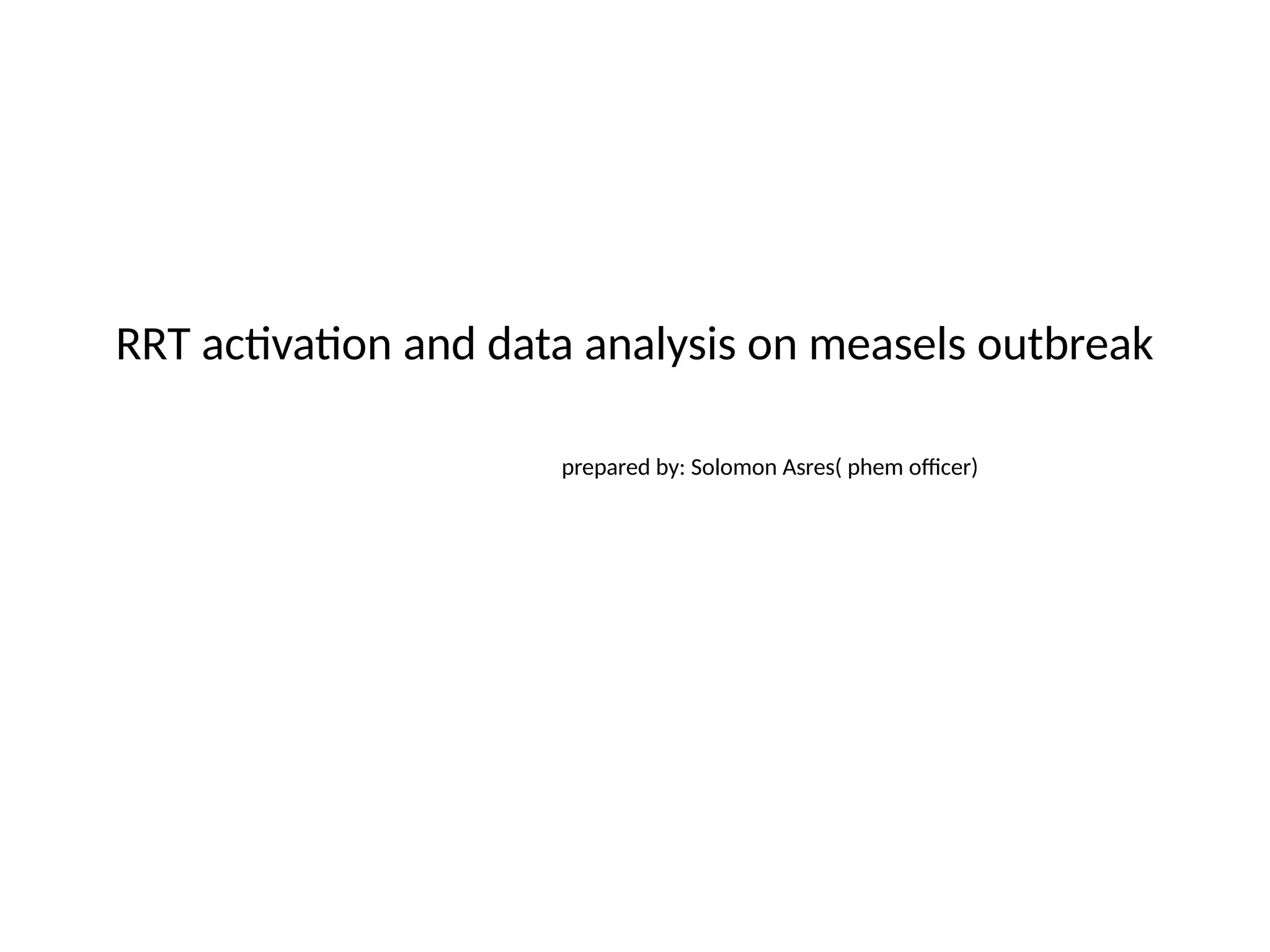 RRT activation and data analysis on measels outbreak

prepared by: Solomon Asres( phem officer)